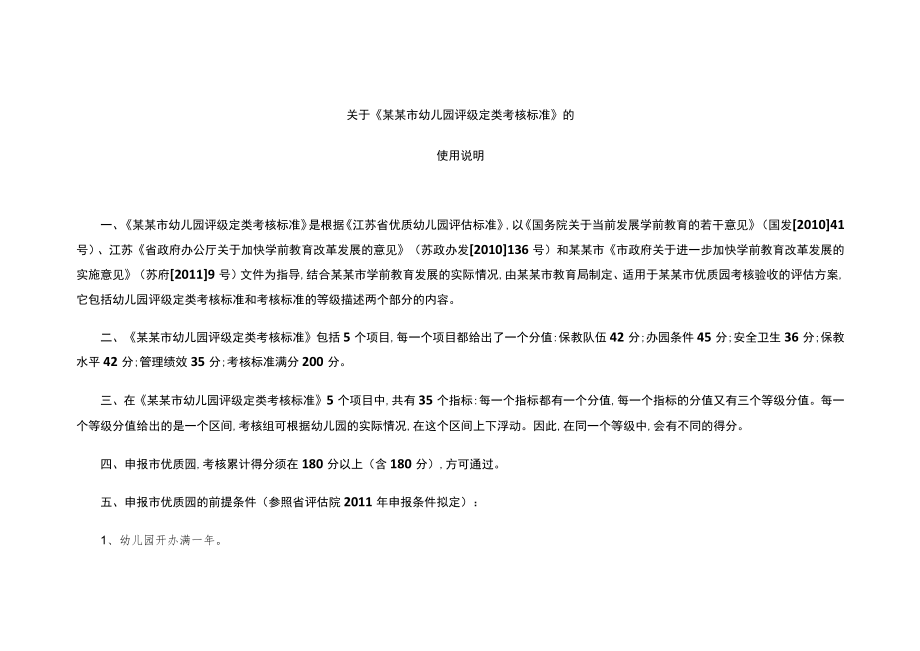 关于《某某市幼儿园评级定类考核标准》的

使用说明

一、《某某市幼儿园评级定类考核标准》是根据《江苏省优质幼儿园评估标准》，以《国务院关于当前发展学前教育的若干意见》（国发[2010]41号）、江苏《省政府办公厅关于加快学前教育改革发展的意见》（苏政办发[2010]136号）和某某市《市政府关于进一步加快学前教育改革发展的实施意见》（苏府[2011]9号）文件为指导，结合某某市学前教育发展的实际情况，由某某市教育局制定、适用于某某市优质园考核验收的评估方案，它包括幼儿园评级定类考核标准和考核标准的等级描述两个部分的内容。

二、《某某市幼儿园评级定类考核标准》包括5个项目，每一个项目都给出了一个分值：保教队伍42分；办园条件45分；安全卫生36分；保教水平42分；管理绩效35分；考核标准满分200分。

三、在《某某市幼儿园评级定类考核标准》5个项目中，共有35个指标：每一个指标都有一个分值，每一个指标的分值又有三个等级分值。每一个等级分值给出的是一个区间，考核组可根据幼儿园的实际情况，在这个区间上下浮动。因此，在同一个等级中，会有不同的得分。

四、申报市优质园，考核累计得分须在180分以上（含180分），方可通过。

五、申报市优质园的前提条件（参照省评估院2011年申报条件拟定）：

1、幼儿园开办满一年。